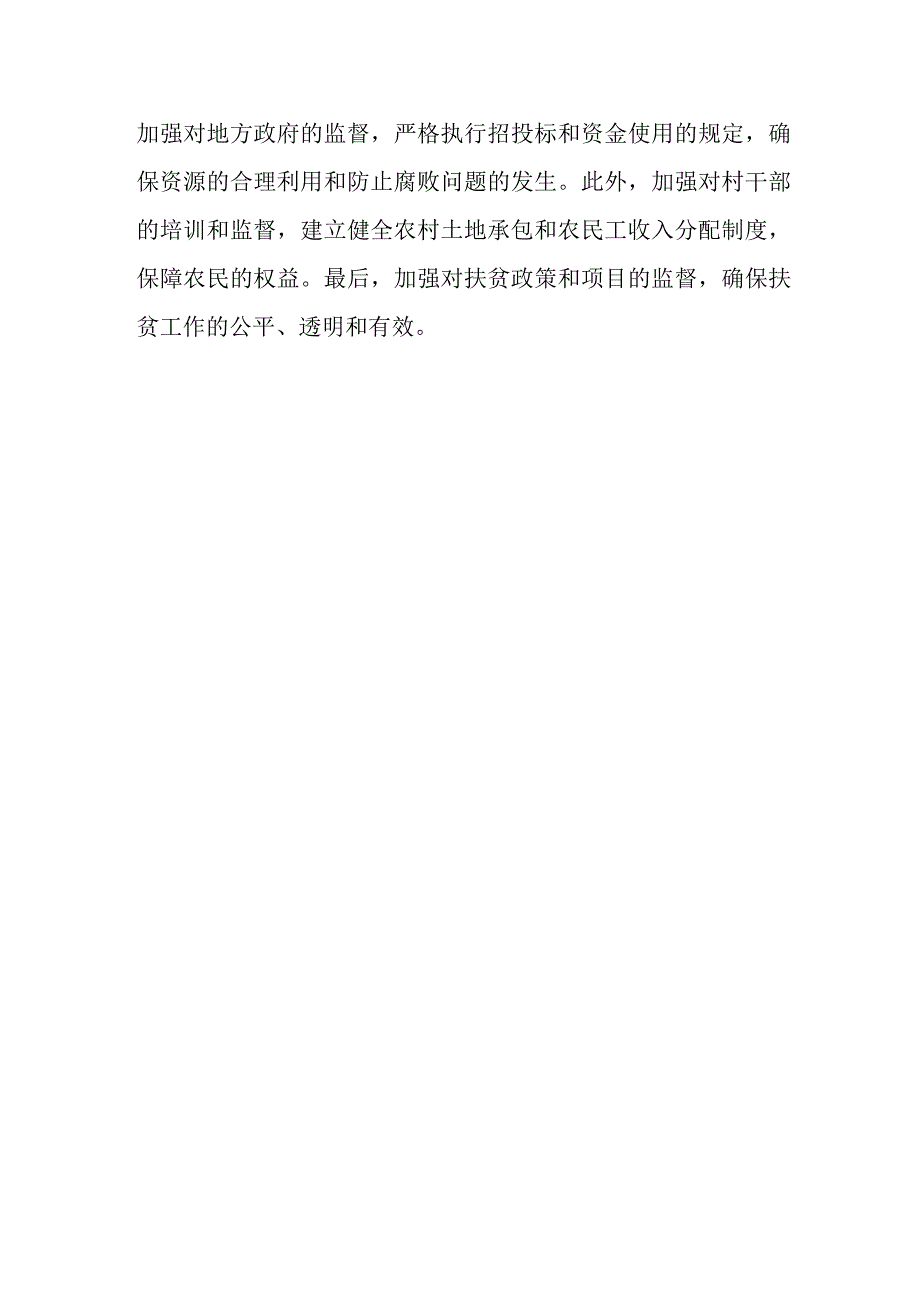 加强对地方政府的监督，严格执行招投标和资金使用的规定，确保资源的合理利用和防止腐败问题的发生。此外，加强对村干部的培训和监督，建立健全农村土地承包和农民工收入分配制度，保障农民的权益。最后，加强对扶贫政策和项目的监督，确保扶贫工作的公平、透明和有效。